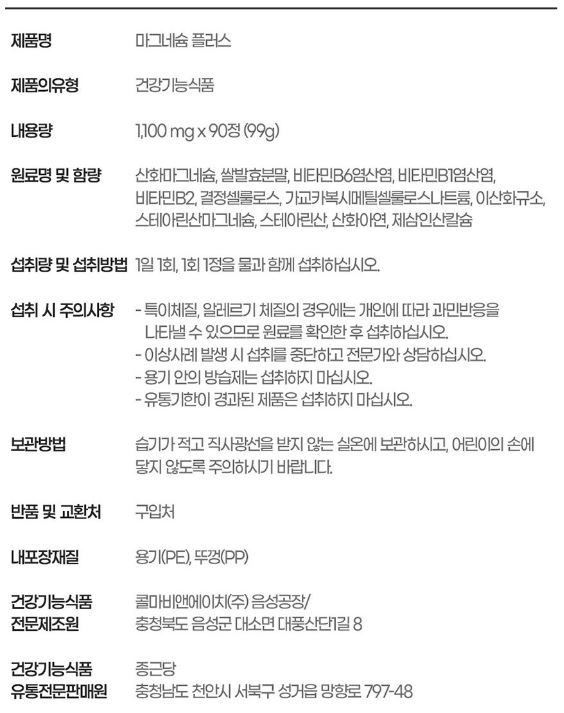 | | |
|---|---|
| 제품명 | 마그네슘 플러스 |
| 제품의유형 | 건강기능식품 |
| 내용량 | 1,100 mg x 90정 (99g) |
| 원료명 및 함량 | 산화마그네슘, 쌀발효분말, 비타민B6염산염, 비타민B1염산염, 비타민B2, 결정셀룰로스, 가교카복시메틸셀룰로스나트륨, 이산화규소, 스테아린산마그네슘, 스테아린산, 산화아연, 제삼인산칼슘 |
| 섭취량 및 섭취방법 | 1일 1회, 1회 1정을 물과 함께 섭취하십시오. |
| 섭취 시 주의사항 | - 특이체질, 알레르기 체질의 경우에는 개인에 따라 과민반응을 나타낼 수 있으므로 원료를 확인한 후 섭취하십시오. - 이상사례 발생 시 섭취를 중단하고 전문가와 상담하십시오. - 용기 안의 방습제는 섭취하지 마십시오. - 유통기한이 경과된 제품은 섭취하지 마십시오. |
| 보관방법 | 습기가 적고 직사광선을 받지 않는 실온에 보관하시고, 어린이의 손에 닿지 않도록 주의하시기 바랍니다. |
| 반품 및 교환처 | 구입처 |
| 내포장재질 | 용기(PE), 뚜껑(PP) |
| 건강기능식품 전문제조원 | 콜마비앤에이치(주) 음성공장/ 충청북도 음성군 대소면 대풍산단1길 8 |
| 건강기능식품 유통전문판매원 | 종근당 충청남도 천안시 서북구 성거읍 망향로 797-48 |